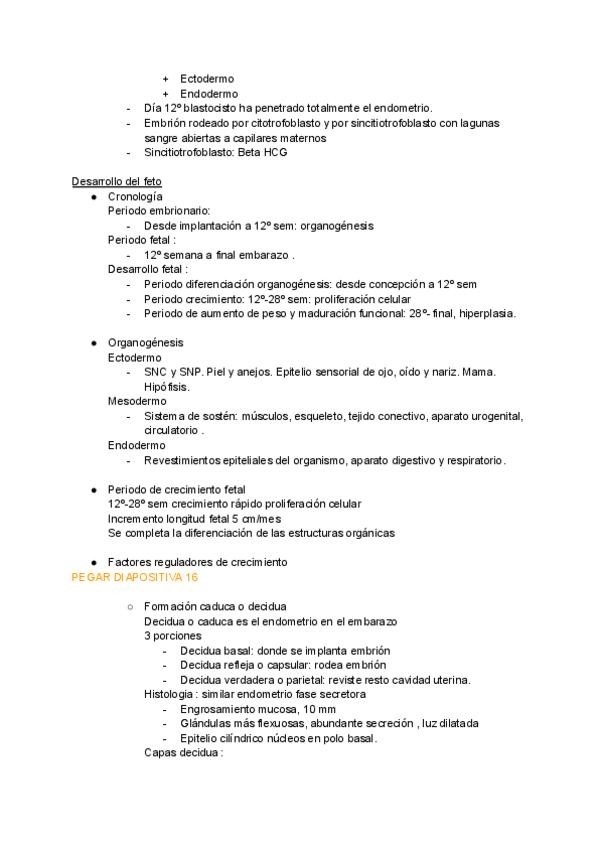 + Ectodermo
+ Endodermo
- Día 12º blastocisto ha penetrado totalmente el endometrio.
- Embrión rodeado por citotrofoblasto y por sincitiotrofoblasto con lagunas sangre abiertas a capilares maternos
- Sincitiotrofoblasto: Beta HCG

Desarrollo del feto
● Cronología
Periodo embrionario:
- Desde implantación a 12º sem: organogénesis
Periodo fetal :
- 12º semana a final embarazo .
Desarrollo fetal :
- Periodo diferenciación organogénesis: desde concepción a 12º sem
- Periodo crecimiento: 12º-28º sem: proliferación celular
- Periodo de aumento de peso y maduración funcional: 28º- final, hiperplasia.

● Organogénesis
Ectodermo
- SNC y SNP. Piel y anejos. Epitelio sensorial de ojo, oído y nariz. Mama. Hipófisis.
Mesodermo
- Sistema de sostén: músculos, esqueleto, tejido conectivo, aparato urogenital, circulatorio .
Endodermo
- Revestimientos epiteliales del organismo, aparato digestivo y respiratorio.

● Periodo de crecimiento fetal
12º-28º sem crecimiento rápido proliferación celular
Incremento longitud fetal 5 cm/mes
Se completa la diferenciación de las estructuras orgánicas

● Factores reguladores de crecimiento
PEGAR DIAPOSITIVA 16

○ Formación caduca o decidua
Decidua o caduca es el endometrio en el embarazo
3 porciones
- Decidua basal: donde se implanta embrión
- Decidua refleja o capsular: rodea embrión
- Decidua verdadera o parietal: reviste resto cavidad uterina.
Histologia : similar endometrio fase secretora
- Engrosamiento mucosa, 10 mm
- Glándulas más flexuosas, abundante secreción , luz dilatada
- Epitelio cilíndrico núcleos en polo basal.
Capas decidua :